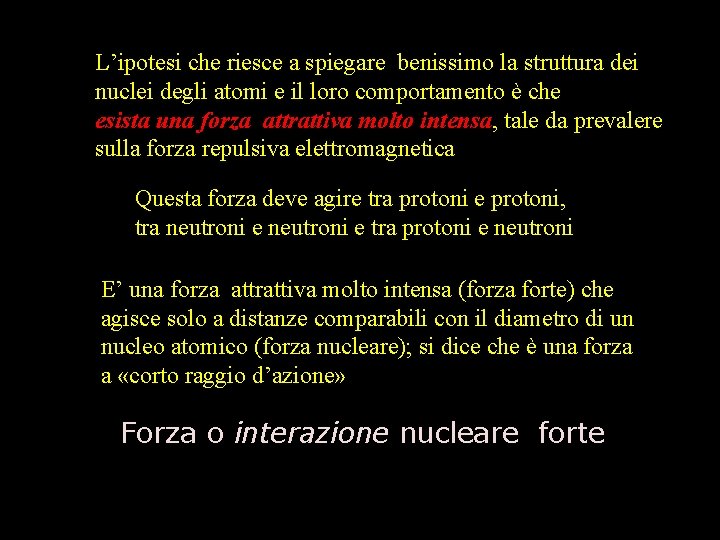 L'ipotesi che riesce a spiegare benissimo la struttura dei nuclei degli atomi e il loro comportamento è che esista una forza attrattiva molto intensa, tale da prevalere sulla forza repulsiva elettromagnetica

Questa forza deve agire tra protoni e protoni, tra neutroni e neutroni e tra protoni e neutroni

E' una forza attrattiva molto intensa (forza forte) che agisce solo a distanze comparabili con il diametro di un nucleo atomico (forza nucleare); si dice che è una forza a «corto raggio d'azione»

Forza o interazione nucleare forte